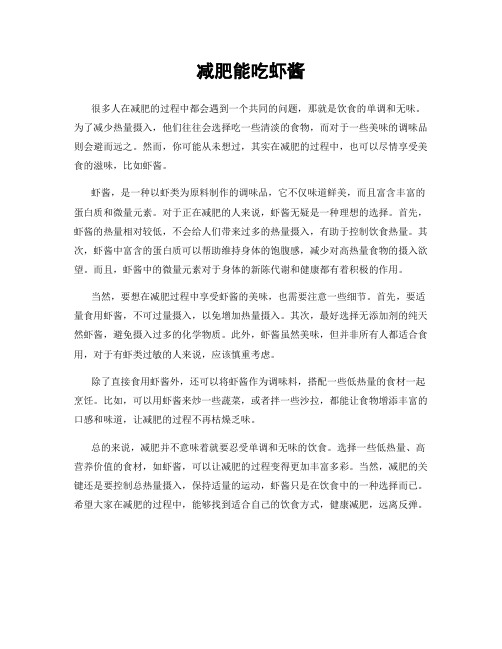 减肥能吃虾酱

很多人在减肥的过程中都会遇到一个共同的问题，那就是饮食的单调和无味。为了减少热量摄入，他们往往会选择吃一些清淡的食物，而对于一些美味的调味品则会避而远之。然而，你可能从未想过，其实在减肥的过程中，也可以尽情享受美食的滋味，比如虾酱。

虾酱，是一种以虾类为原料制作的调味品，它不仅味道鲜美，而且富含丰富的蛋白质和微量元素。对于正在减肥的人来说，虾酱无疑是一种理想的选择。首先，虾酱的热量相对较低，不会给人们带来过多的热量摄入，有助于控制饮食热量。其次，虾酱中富含的蛋白质可以帮助维持身体的饱腹感，减少对高热量食物的摄入欲望。而且，虾酱中的微量元素对于身体的新陈代谢和健康都有着积极的作用。

当然，要想在减肥过程中享受虾酱的美味，也需要注意一些细节。首先，要适量食用虾酱，不可过量摄入，以免增加热量摄入。其次，最好选择无添加剂的纯天然虾酱，避免摄入过多的化学物质。此外，虾酱虽然美味，但并非所有人都适合食用，对于有虾类过敏的人来说，应该慎重考虑。

除了直接食用虾酱外，还可以将虾酱作为调味料，搭配一些低热量的食材一起烹饪。比如，可以用虾酱来炒一些蔬菜，或者拌一些沙拉，都能让食物增添丰富的口感和味道，让减肥的过程不再枯燥乏味。

总的来说，减肥并不意味着就要忍受单调和无味的饮食。选择一些低热量、高营养价值的食材，如虾酱，可以让减肥的过程变得更加丰富多彩。当然，减肥的关键还是要控制总热量摄入，保持适量的运动，虾酱只是在饮食中的一种选择而已。希望大家在减肥的过程中，能够找到适合自己的饮食方式，健康减肥，远离反弹。